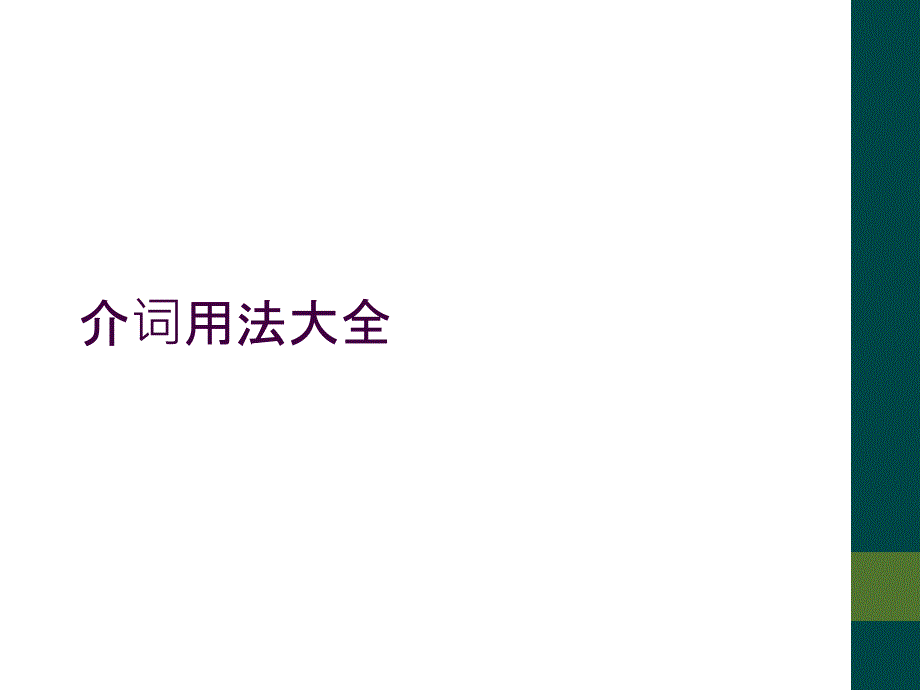 介词用法大全